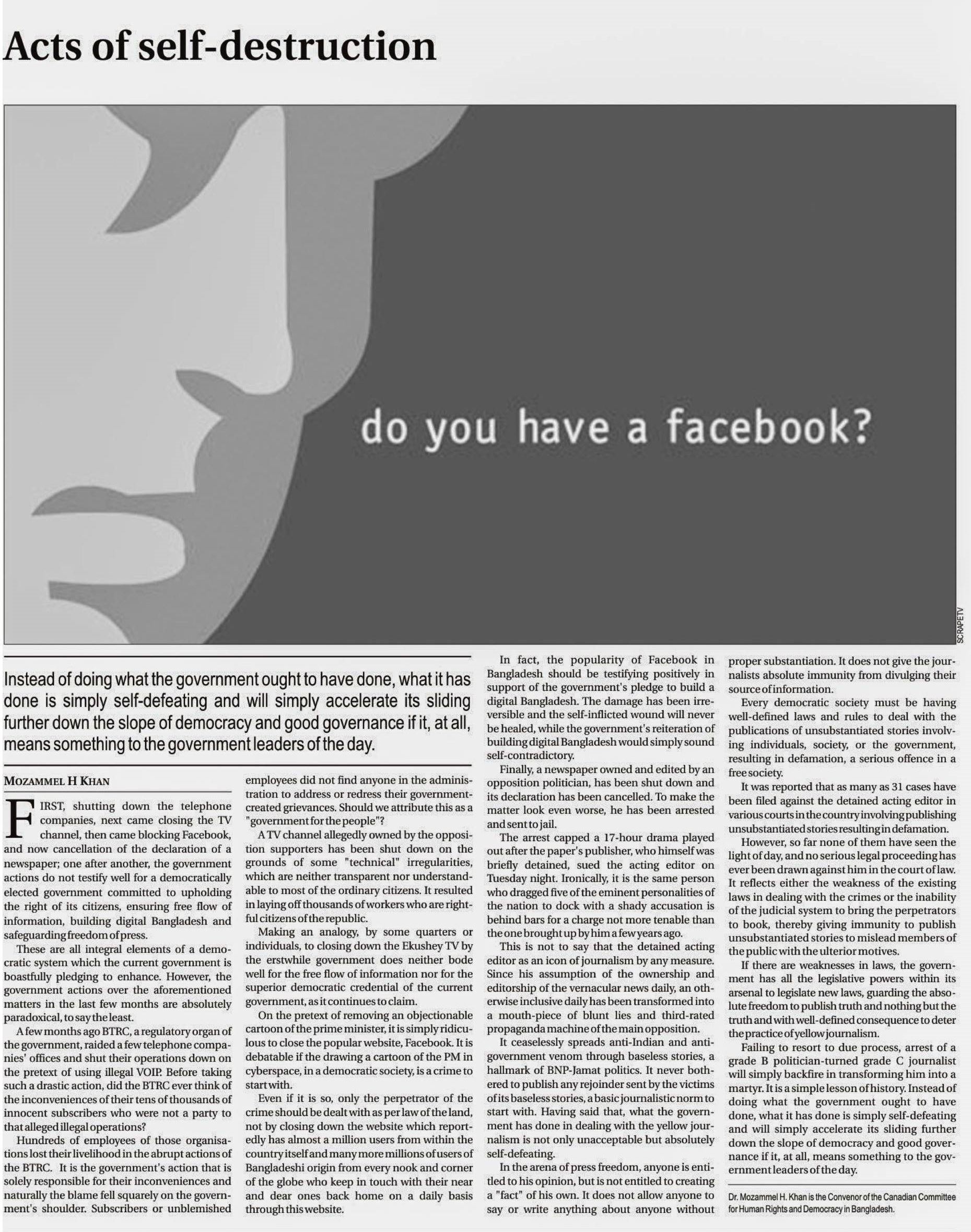 Acts of self-destruction

do you have a facebook?

SCRAPETV

Instead of doing what the government ought to have done, what it has done is simply self-defeating and will simply accelerate its sliding further down the slope of democracy and good governance if it, at all, means something to the government leaders of the day.

MOZAMMEL H KHAN

FIRST, shutting down the telephone companies, next came closing the TV channel, then came blocking Facebook, and now cancellation of the declaration of a newspaper; one after another, the government actions do not testify well for a democratically elected government committed to upholding the right of its citizens, ensuring free flow of information, building digital Bangladesh and safeguarding freedom of press.

These are all integral elements of a democratic system which the current government is boastfully pledging to enhance. However, the government actions over the aforementioned matters in the last few months are absolutely paradoxical, to say the least.

A few months ago BTRC, a regulatory organ of the government, raided a few telephone companies' offices and shut their operations down on the pretext of using illegal VOIP. Before taking such a drastic action, did the BTRC ever think of the inconveniences of their tens of thousands of innocent subscribers who were not a party to that alleged illegal operations?

Hundreds of employees of those organisations lost their livelihood in the abrupt actions of the BTRC. It is the government's action that is solely responsible for their inconveniences and naturally the blame fell squarely on the government's shoulder. Subscribers or unblemished employees did not find anyone in the administration to address or redress their government-created grievances. Should we attribute this as a "government for the people"?

A TV channel allegedly owned by the opposition supporters has been shut down on the grounds of some "technical" irregularities, which are neither transparent nor understandable to most of the ordinary citizens. It resulted in laying off thousands of workers who are rightful citizens of the republic.

Making an analogy, by some quarters or individuals, to closing down the Ekushey TV by the erstwhile government does neither bode well for the free flow of information nor for the superior democratic credential of the current government, as it continues to claim.

On the pretext of removing an objectionable cartoon of the prime minister, it is simply ridiculous to close the popular website, Facebook. It is debatable if the drawing a cartoon of the PM in cyberspace, in a democratic society, is a crime to start with.

Even if it is so, only the perpetrator of the crime should be dealt with as per law of the land, not by closing down the website which reportedly has almost a million users from within the country itself and many more millions of users of Bangladeshi origin from every nook and corner of the globe who keep in touch with their near and dear ones back home on a daily basis through this website.

In fact, the popularity of Facebook in Bangladesh should be testifying positively in support of the government's pledge to build a digital Bangladesh. The damage has been irreversible and the self-inflicted wound will never be healed, while the government's reiteration of building digital Bangladesh would simply sound self-contradictory.

Finally, a newspaper owned and edited by an opposition politician, has been shut down and its declaration has been cancelled. To make the matter look even worse, he has been arrested and sent to jail.

The arrest capped a 17-hour drama played out after the paper's publisher, who himself was briefly detained, sued the acting editor on Tuesday night. Ironically, it is the same person who dragged five of the eminent personalities of the nation to dock with a shady accusation is behind bars for a charge not more tenable than the one brought up by him a few years ago.

This is not to say that the detained acting editor as an icon of journalism by any measure. Since his assumption of the ownership and editorship of the vernacular news daily, an otherwise inclusive daily has been transformed into a mouth-piece of blunt lies and third-rated propaganda machine of the main opposition.

It ceaselessly spreads anti-Indian and anti-government venom through baseless stories, a hallmark of BNP-Jamat politics. It never bothered to publish any rejoinder sent by the victims of its baseless stories, a basic journalistic norm to start with. Having said that, what the government has done in dealing with the yellow journalism is not only unacceptable but absolutely self-defeating.

In the arena of press freedom, anyone is entitled to his opinion, but is not entitled to creating a "fact" of his own. It does not allow anyone to say or write anything about anyone without proper substantiation. It does not give the journalists absolute immunity from divulging their source of information.

Every democratic society must be having well-defined laws and rules to deal with the publications of unsubstantiated stories involving individuals, society, or the government, resulting in defamation, a serious offence in a free society.

It was reported that as many as 31 cases have been filed against the detained acting editor in various courts in the country involving publishing unsubstantiated stories resulting in defamation.

However, so far none of them have seen the light of day, and no serious legal proceeding has ever been drawn against him in the court of law. It reflects either the weakness of the existing laws in dealing with the crimes or the inability of the judicial system to bring the perpetrators to book, thereby giving immunity to publish unsubstantiated stories to mislead members of the public with the ulterior motives.

If there are weaknesses in laws, the government has all the legislative powers within its arsenal to legislate new laws, guarding the absolute freedom to publish truth and nothing but the truth and with well-defined consequence to deter the practice of yellow journalism.

Failing to resort to due process, arrest of a grade B politician-turned grade C journalist will simply backfire in transforming him into a martyr. It is a simple lesson of history. Instead of doing what the government ought to have done, what it has done is simply self-defeating and will simply accelerate its sliding further down the slope of democracy and good governance if it, at all, means something to the government leaders of the day.

Dr. Mozammel H. Khan is the Convenor of the Canadian Committee for Human Rights and Democracy in Bangladesh.